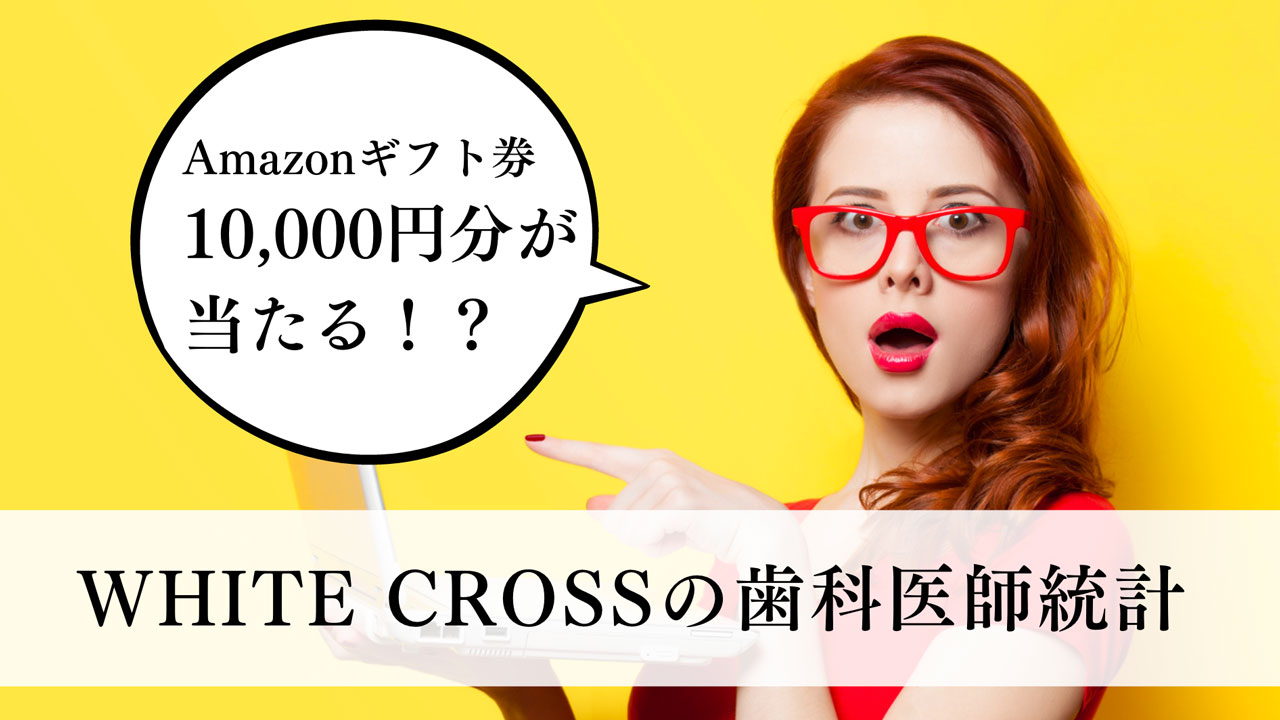 Amazonギフト券
10,000円分が
当たる！？

WHITE CROSSの歯科医師統計